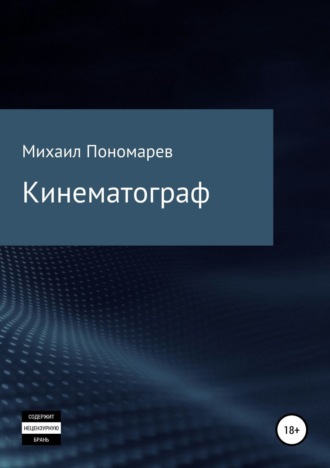 Михаил Пономарев

Кинематограф

СОДЕРЖИТ
НЕЦЕНЗУРНУЮ
БРАНЬ

18+